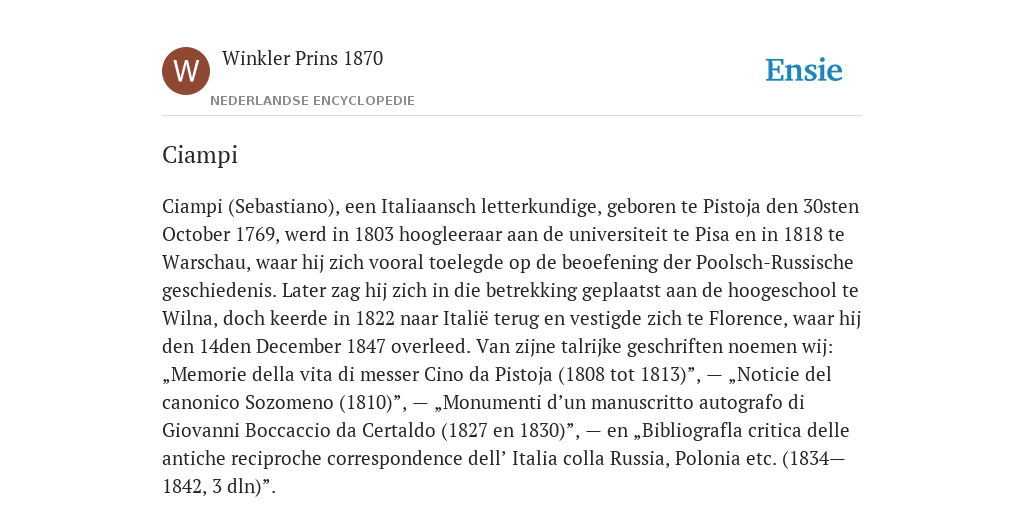 W

Winkler Prins 1870

NEDERLANDSE ENCYCLOPEDIE

Ensie

Ciampi

Ciampi (Sebastiano), een Italiaansch letterkundige, geboren te Pistoja den 30sten October 1769, werd in 1803 hoogleeraar aan de universiteit te Pisa en in 1818 te Warschau, waar hij zich vooral toelegde op de beoefening der Poolsch-Russische geschiedenis. Later zag hij zich in die betrekking geplaatst aan de hoogeschool te Wilna, doch keerde in 1822 naar Italië terug en vestigde zich te Florence, waar hij den 14den December 1847 overleed. Van zijne talrijke geschriften noemen wij: „Memorie della vita di messer Cino da Pistoja (1808 tot 1813)”, — „Noticie del canonico Sozomeno (1810)”, — „Monumenti d’un manuscritto autografo di Giovanni Boccaccio da Certaldo (1827 en 1830)”, — en „Bibliografla critica delle antiche reciproche correspondence dell’ Italia colla Russia, Polonia etc. (1834—1842, 3 dln)”.